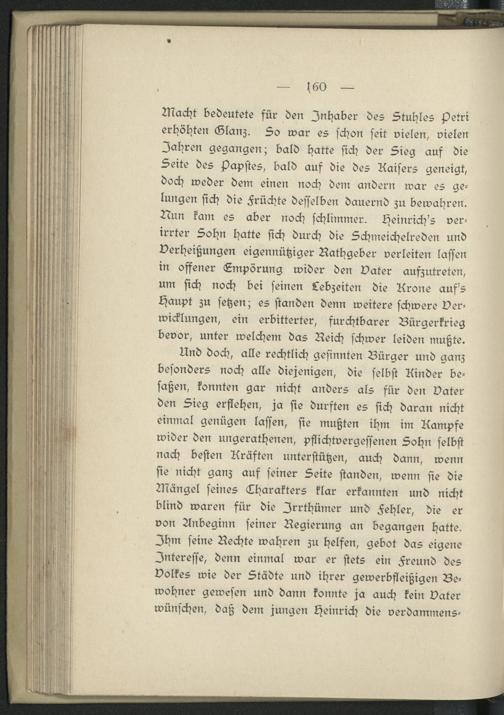 — 160 —

Macht bedeutete für den Inhaber des Stuhles Petri erhöhten Glanz. So war es schon seit vielen, vielen Jahren gegangen; bald hatte sich der Sieg auf die Seite des Papstes, bald auf die des Kaisers geneigt, doch weder dem einen noch dem andern war es gelungen sich die Früchte desselben dauernd zu bewahren. Nun kam es aber noch schlimmer. Heinrich's verirrter Sohn hatte sich durch die Schmeichelreden und Verheißungen eigennütziger Rathgeber verleiten lassen in offener Empörung wider den Vater aufzutreten, um sich noch bei seinen Lebzeiten die Krone auf's Haupt zu setzen; es standen denn weitere schwere Verwicklungen, ein erbitterter, furchtbarer Bürgerkrieg bevor, unter welchem das Reich schwer leiden mußte.

Und doch, alle rechtlich gesinnten Bürger und ganz besonders noch alle diejenigen, die selbst Kinder besaßen, konnten gar nicht anders als für den Vater den Sieg erflehen, ja sie durften es sich daran nicht einmal genügen lassen, sie mußten ihm im Kampfe wider den ungerathenen, pflichtvergessenen Sohn selbst nach besten Kräften unterstützen, auch dann, wenn sie nicht ganz auf seiner Seite standen, wenn sie die Mängel seines Charakters klar erkannten und nicht blind waren für die Irrthümer und Fehler, die er von Anbeginn seiner Regierung an begangen hatte. Ihm seine Rechte wahren zu helfen, gebot das eigene Interesse, denn einmal war er stets ein Freund des Volkes wie der Städte und ihrer gewerbfleißigen Bewohner gewesen und dann konnte ja auch kein Vater wünschen, daß dem jungen Heinrich die verdammens-